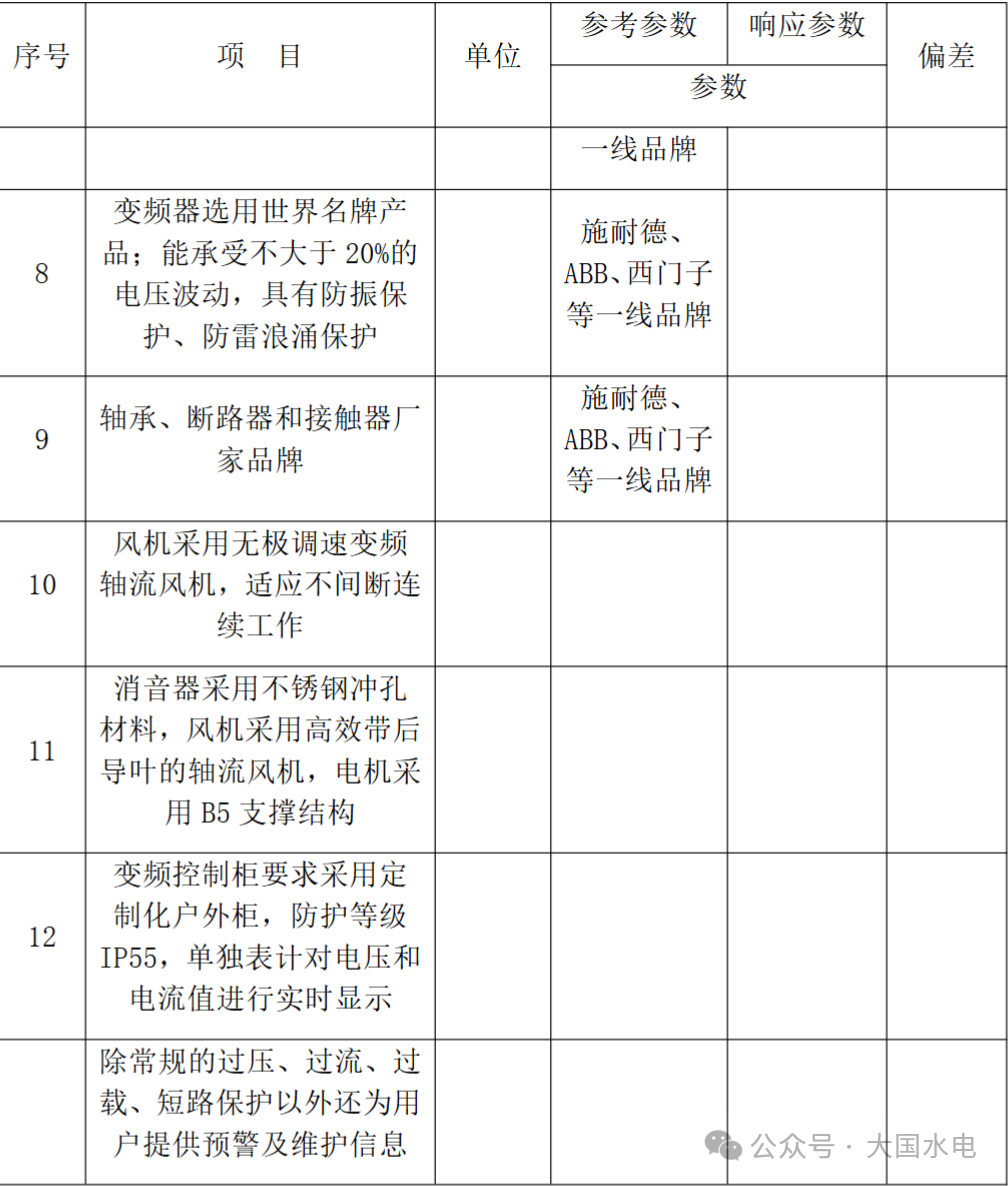 | 序号 | 项　目 | 单位 | 参考参数 | 响应参数 | 偏差 |
|---|---|---|---|---|---|
| | | | 参数 | | |
| | | | 一线品牌 | | |
| 8 | 变频器选用世界名牌产品；能承受不大于 20%的电压波动，具有防振保护、防雷浪涌保护 | | 施耐德、ABB、西门子等一线品牌 | | |
| 9 | 轴承、断路器和接触器厂家品牌 | | 施耐德、ABB、西门子等一线品牌 | | |
| 10 | 风机采用无极调速变频轴流风机，适应不间断连续工作 | | | | |
| 11 | 消音器采用不锈钢冲孔材料，风机采用高效带后导叶的轴流风机，电机采用 B5 支撑结构 | | | | |
| 12 | 变频控制柜要求采用定制化户外柜，防护等级 IP55，单独表计对电压和电流值进行实时显示 | | | | |
| | 除常规的过压、过流、过载、短路保护以外还为用户提供预警及维护信息 | | | | |

公众号 · 大国水电